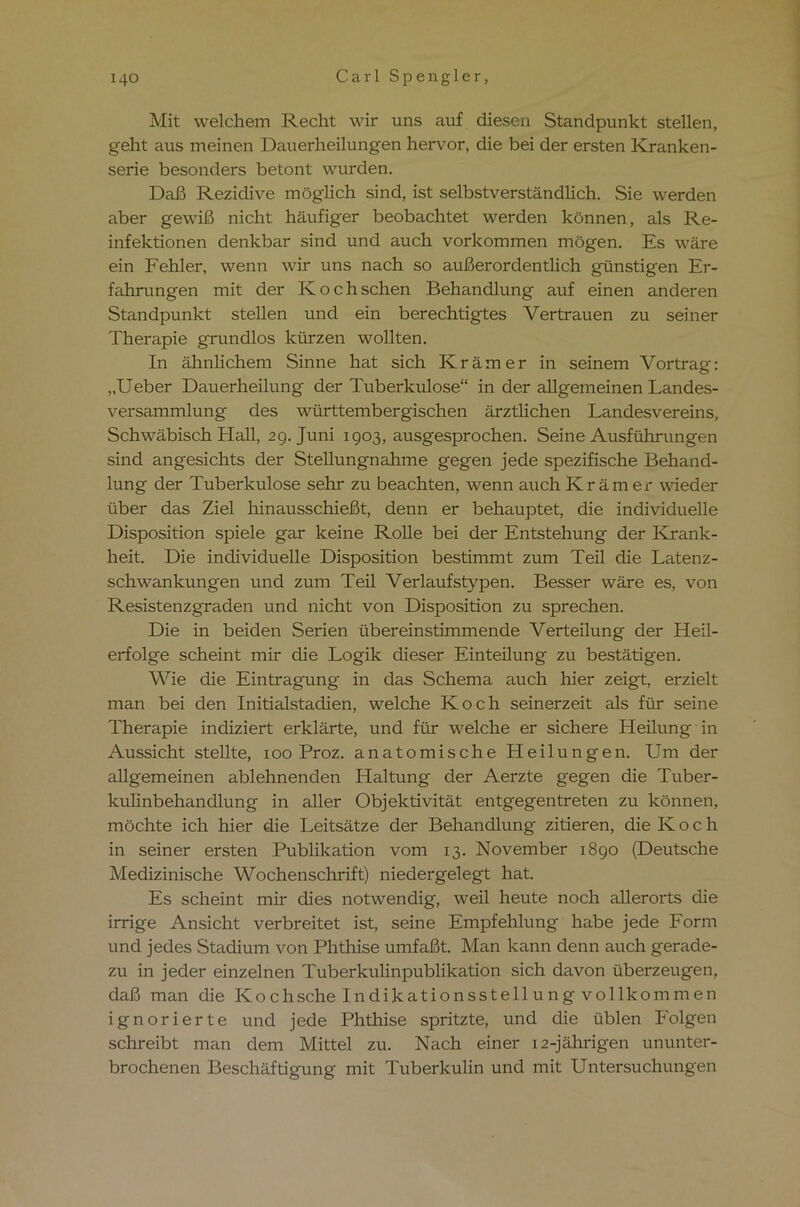 140 Carl Spengler,

Mit welchem Recht wir uns auf diesen Standpunkt stellen, geht aus meinen Dauerheilungen hervor, die bei der ersten Krankenserie besonders betont wurden.

Daß Rezidive möglich sind, ist selbstverständlich. Sie werden aber gewiß nicht häufiger beobachtet werden können, als Reinfektionen denkbar sind und auch vorkommen mögen. Es wäre ein Fehler, wenn wir uns nach so außerordentlich günstigen Erfahrungen mit der Kochschen Behandlung auf einen anderen Standpunkt stellen und ein berechtigtes Vertrauen zu seiner Therapie grundlos kürzen wollten.

In ähnlichem Sinne hat sich Krämer in seinem Vortrag: „Ueber Dauerheilung der Tuberkulose“ in der allgemeinen Landesversammlung des württembergischen ärztlichen Landesvereins, Schwäbisch Hall, 29. Juni 1903, ausgesprochen. Seine Ausführungen sind angesichts der Stellungnahme gegen jede spezifische Behandlung der Tuberkulose sehr zu beachten, wenn auch Krämer wieder über das Ziel hinausschießt, denn er behauptet, die individuelle Disposition spiele gar keine Rolle bei der Entstehung der Krankheit. Die individuelle Disposition bestimmt zum Teil die Latenzschwankungen und zum Teil Verlaufstypen. Besser wäre es, von Resistenzgraden und nicht von Disposition zu sprechen.

Die in beiden Serien übereinstimmende Verteilung der Heilerfolge scheint mir die Logik dieser Einteilung zu bestätigen.

Wie die Eintragung in das Schema auch hier zeigt, erzielt man bei den Initialstadien, welche Koch seinerzeit als für seine Therapie indiziert erklärte, und für welche er sichere Heilung in Aussicht stellte, 100 Proz. anatomische Heilungen. Um der allgemeinen ablehnenden Haltung der Aerzte gegen die Tuberkulinbehandlung in aller Objektivität entgegentreten zu können, möchte ich hier die Leitsätze der Behandlung zitieren, die Koch in seiner ersten Publikation vom 13. November 1890 (Deutsche Medizinische Wochenschrift) niedergelegt hat.

Es scheint mir dies notwendig, weil heute noch allerorts die irrige Ansicht verbreitet ist, seine Empfehlung habe jede Form und jedes Stadium von Phthise umfaßt. Man kann denn auch geradezu in jeder einzelnen Tuberkulinpublikation sich davon überzeugen, daß man die Kochsche Indikationsstellung vollkommen ignorierte und jede Phthise spritzte, und die üblen Folgen schreibt man dem Mittel zu. Nach einer 12-jährigen ununterbrochenen Beschäftigung mit Tuberkulin und mit Untersuchungen